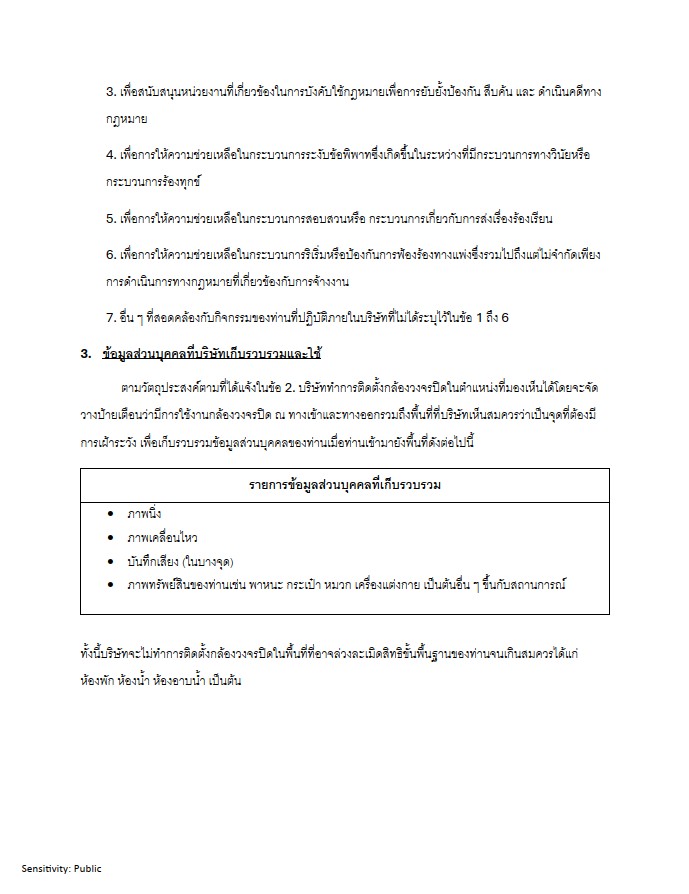 3. เพื่อสนับสนุนหน่วยงานที่เกี่ยวข้องในการบังคับใช้กฎหมายเพื่อการยับยั้งป้องกัน สืบค้น และ ดำเนินคดีทางกฎหมาย

4. เพื่อการให้ความช่วยเหลือในกระบวนการระงับข้อพิพาทซึ่งเกิดขึ้นในระหว่างที่มีกระบวนการทางวินัยหรือกระบวนการร้องทุกข์

5. เพื่อการให้ความช่วยเหลือในกระบวนการสอบสวนหรือ กระบวนการเกี่ยวกับการส่งเรื่องร้องเรียน

6. เพื่อการให้ความช่วยเหลือในกระบวนการริเริ่มหรือป้องกันการฟ้องร้องทางแพ่งซึ่งรวมไปถึงแต่ไม่จำกัดเพียงการดำเนินการทางกฎหมายที่เกี่ยวข้องกับการจ้างงาน

7. อื่น ๆ ที่สอดคล้องกับกิจกรรมของท่านที่ปฏิบัติภายในบริษัทที่ไม่ได้ระบุไว้ในข้อ 1 ถึง 6

3. ข้อมูลส่วนบุคคลที่บริษัทเก็บรวบรวมและใช้

ตามวัตถุประสงค์ตามที่ได้แจ้งในข้อ 2. บริษัททำการติดตั้งกล้องวงจรปิดในตำแหน่งที่มองเห็นได้โดยจะจัดวางป้ายเตือนว่ามีการใช้งานกล้องวงจรปิด ณ ทางเข้าและทางออกรวมถึงพื้นที่ที่บริษัทเห็นสมควรว่าเป็นจุดที่ต้องมีการเฝ้าระวัง เพื่อเก็บรวบรวมข้อมูลส่วนบุคคลของท่านเมื่อท่านเข้ามายังพื้นที่ดังต่อไปนี้

| รายการข้อมูลส่วนบุคคลที่เก็บรวบรวม |
|---|
| • ภาพนิ่ง<br>• ภาพเคลื่อนไหว<br>• บันทึกเสียง (ในบางจุด)<br>• ภาพทรัพย์สินของท่านเช่น พาหนะ กระเป๋า หมวก เครื่องแต่งกาย เป็นต้นอื่น ๆ ขึ้นกับสถานการณ์ |

ทั้งนี้บริษัทจะไม่ทำการติดตั้งกล้องวงจรปิดในพื้นที่ที่อาจล่วงละเมิดสิทธิขั้นพื้นฐานของท่านจนเกินสมควรได้แก่ ห้องพัก ห้องน้ำ ห้องอาบน้ำ เป็นต้น

Sensitivity: Public